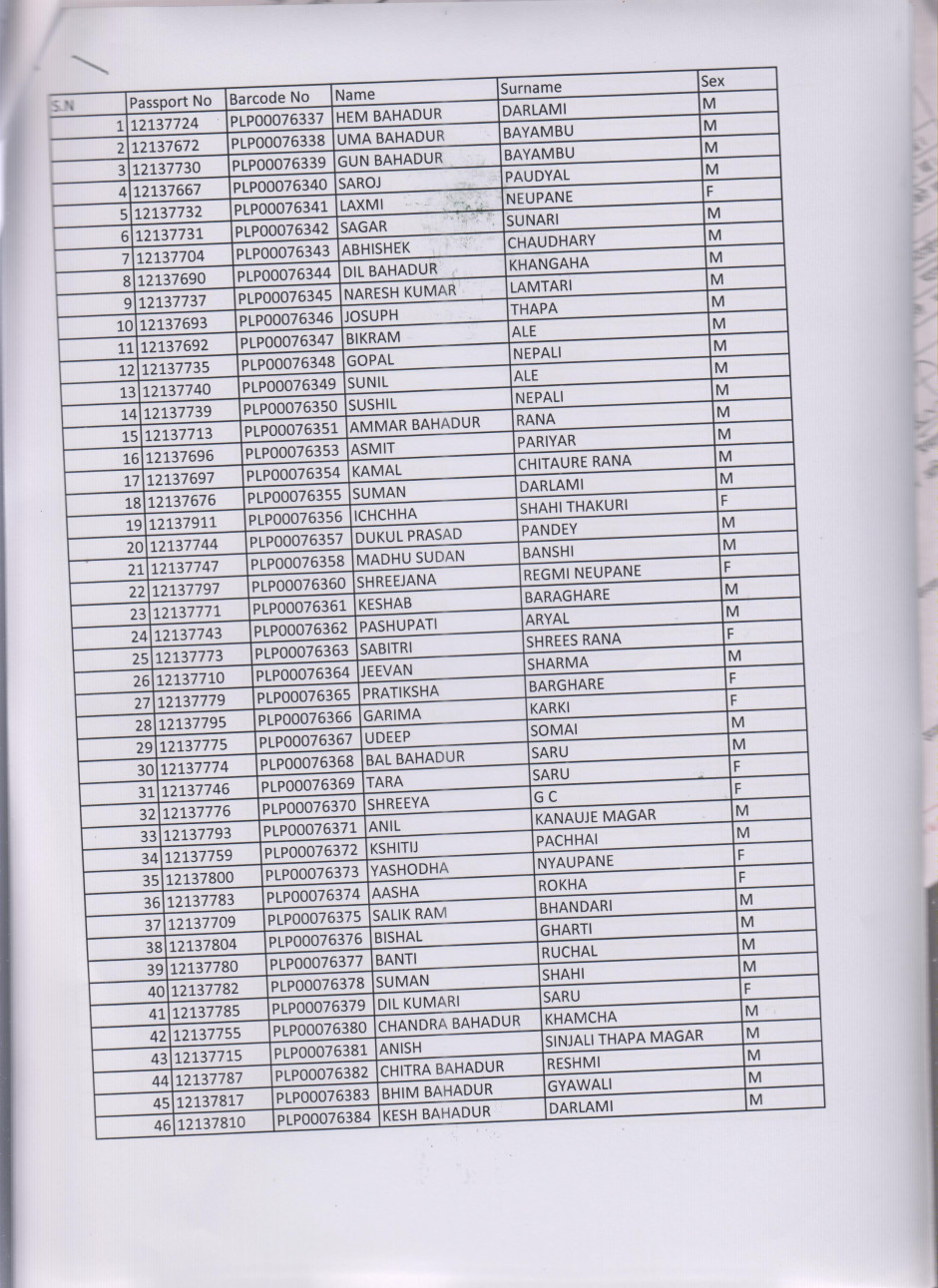 | S.N | Passport No | Barcode No | Name | Surname | Sex |
|---|---|---|---|---|---|
| 1 | 12137724 | PLP00076337 | HEM BAHADUR | DARLAMI | M |
| 2 | 12137672 | PLP00076338 | UMA BAHADUR | BAYAMBU | M |
| 3 | 12137730 | PLP00076339 | GUN BAHADUR | BAYAMBU | M |
| 4 | 12137667 | PLP00076340 | SAROJ | PAUDYAL | M |
| 5 | 12137732 | PLP00076341 | LAXMI | NEUPANE | F |
| 6 | 12137731 | PLP00076342 | SAGAR | SUNARI | M |
| 7 | 12137704 | PLP00076343 | ABHISHEK | CHAUDHARY | M |
| 8 | 12137690 | PLP00076344 | DIL BAHADUR | KHANGAHA | M |
| 9 | 12137737 | PLP00076345 | NARESH KUMAR | LAMTARI | M |
| 10 | 12137693 | PLP00076346 | JOSUPH | THAPA | M |
| 11 | 12137692 | PLP00076347 | BIKRAM | ALE | M |
| 12 | 12137735 | PLP00076348 | GOPAL | NEPALI | M |
| 13 | 12137740 | PLP00076349 | SUNIL | ALE | M |
| 14 | 12137739 | PLP00076350 | SUSHIL | NEPALI | M |
| 15 | 12137713 | PLP00076351 | AMMAR BAHADUR | RANA | M |
| 16 | 12137696 | PLP00076353 | ASMIT | PARIYAR | M |
| 17 | 12137697 | PLP00076354 | KAMAL | CHITAURE RANA | M |
| 18 | 12137676 | PLP00076355 | SUMAN | DARLAMI | M |
| 19 | 12137911 | PLP00076356 | ICHCHHA | SHAHI THAKURI | F |
| 20 | 12137744 | PLP00076357 | DUKUL PRASAD | PANDEY | M |
| 21 | 12137747 | PLP00076358 | MADHU SUDAN | BANSHI | M |
| 22 | 12137797 | PLP00076360 | SHREEJANA | REGMI NEUPANE | F |
| 23 | 12137771 | PLP00076361 | KESHAB | BARAGHARE | M |
| 24 | 12137743 | PLP00076362 | PASHUPATI | ARYAL | M |
| 25 | 12137773 | PLP00076363 | SABITRI | SHREES RANA | F |
| 26 | 12137710 | PLP00076364 | JEEVAN | SHARMA | M |
| 27 | 12137779 | PLP00076365 | PRATIKSHA | BARGHARE | F |
| 28 | 12137795 | PLP00076366 | GARIMA | KARKI | F |
| 29 | 12137775 | PLP00076367 | UDEEP | SOMAI | M |
| 30 | 12137774 | PLP00076368 | BAL BAHADUR | SARU | M |
| 31 | 12137746 | PLP00076369 | TARA | SARU | F |
| 32 | 12137776 | PLP00076370 | SHREEYA | G C | F |
| 33 | 12137793 | PLP00076371 | ANIL | KANAUJE MAGAR | M |
| 34 | 12137759 | PLP00076372 | KSHITIJ | PACHHAI | M |
| 35 | 12137800 | PLP00076373 | YASHODHA | NYAUPANE | F |
| 36 | 12137783 | PLP00076374 | AASHA | ROKHA | F |
| 37 | 12137709 | PLP00076375 | SALIK RAM | BHANDARI | M |
| 38 | 12137804 | PLP00076376 | BISHAL | GHARTI | M |
| 39 | 12137780 | PLP00076377 | BANTI | RUCHAL | M |
| 40 | 12137782 | PLP00076378 | SUMAN | SHAHI | M |
| 41 | 12137785 | PLP00076379 | DIL KUMARI | SARU | F |
| 42 | 12137755 | PLP00076380 | CHANDRA BAHADUR | KHAMCHA | M |
| 43 | 12137715 | PLP00076381 | ANISH | SINJALI THAPA MAGAR | M |
| 44 | 12137787 | PLP00076382 | CHITRA BAHADUR | RESHMI | M |
| 45 | 12137817 | PLP00076383 | BHIM BAHADUR | GYAWALI | M |
| 46 | 12137810 | PLP00076384 | KESH BAHADUR | DARLAMI | M |